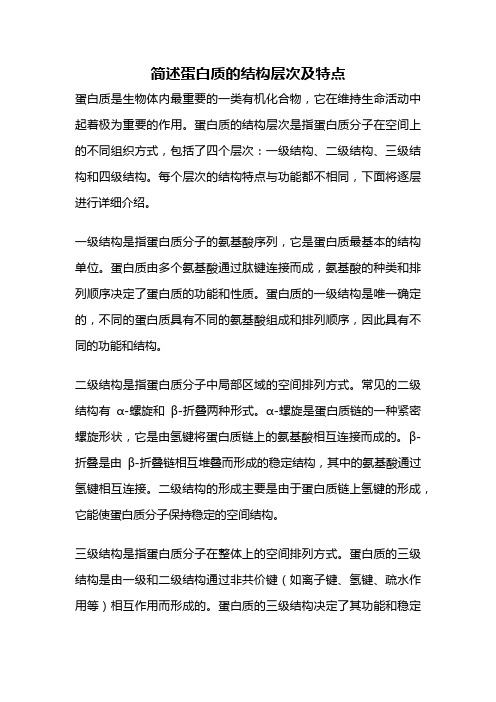 简述蛋白质的结构层次及特点

蛋白质是生物体内最重要的一类有机化合物，它在维持生命活动中起着极为重要的作用。蛋白质的结构层次是指蛋白质分子在空间上的不同组织方式，包括了四个层次：一级结构、二级结构、三级结构和四级结构。每个层次的结构特点与功能都不相同，下面将逐层进行详细介绍。

一级结构是指蛋白质分子的氨基酸序列，它是蛋白质最基本的结构单位。蛋白质由多个氨基酸通过肽键连接而成，氨基酸的种类和排列顺序决定了蛋白质的功能和性质。蛋白质的一级结构是唯一确定的，不同的蛋白质具有不同的氨基酸组成和排列顺序，因此具有不同的功能和结构。

二级结构是指蛋白质分子中局部区域的空间排列方式。常见的二级结构有 α-螺旋和 β-折叠两种形式。α-螺旋是蛋白质链的一种紧密螺旋形状，它是由氢键将蛋白质链上的氨基酸相互连接而成的。β-折叠是由 β-折叠链相互堆叠而形成的稳定结构，其中的氨基酸通过氢键相互连接。二级结构的形成主要是由于蛋白质链上氢键的形成，它能使蛋白质分子保持稳定的空间结构。

三级结构是指蛋白质分子在整体上的空间排列方式。蛋白质的三级结构是由一级和二级结构通过非共价键（如离子键、氢键、疏水作用等）相互作用而形成的。蛋白质的三级结构决定了其功能和稳定